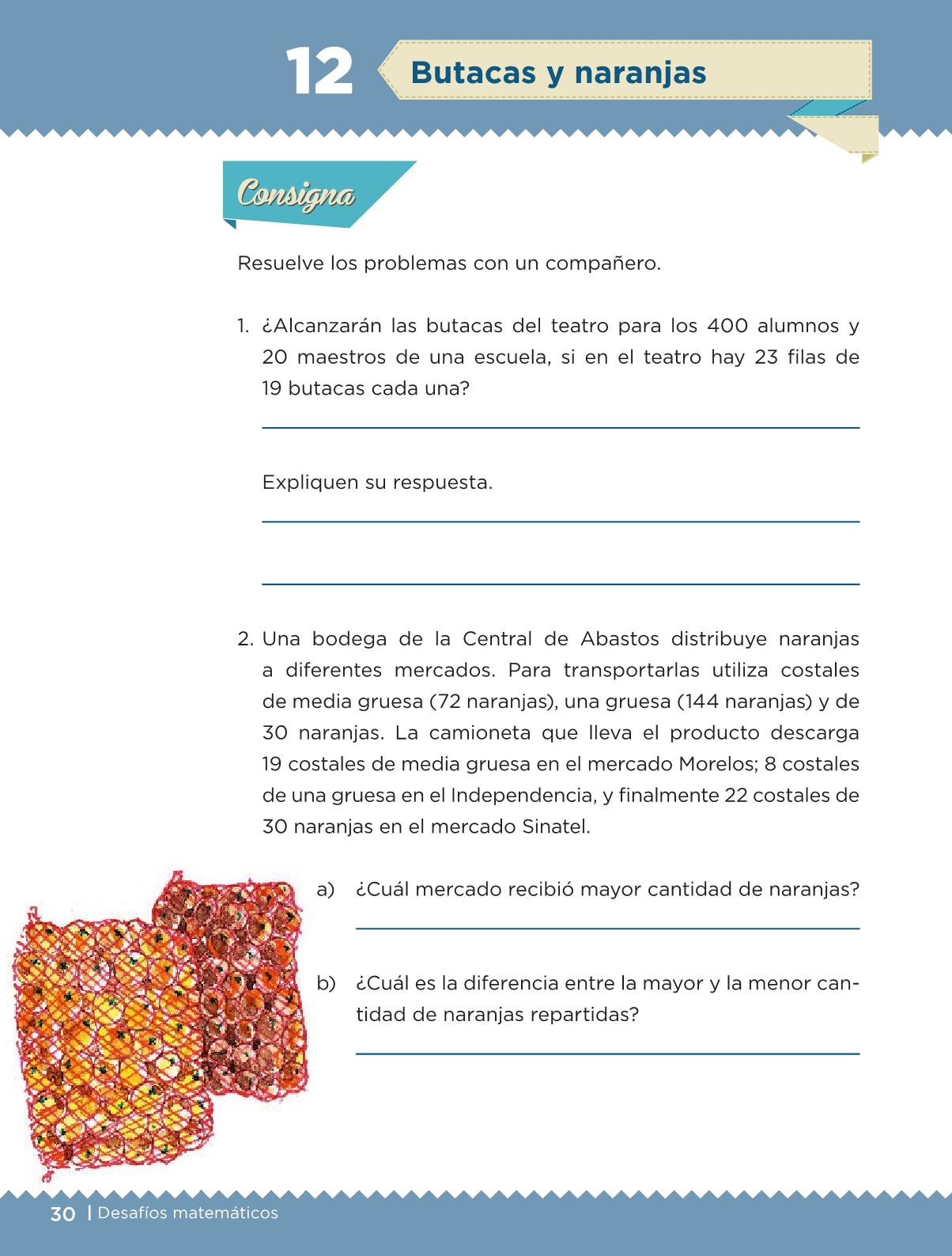 12 Butacas y naranjas

Consigna

Resuelve los problemas con un compañero.

1. ¿Alcanzarán las butacas del teatro para los 400 alumnos y 20 maestros de una escuela, si en el teatro hay 23 filas de 19 butacas cada una?

Expliquen su respuesta.

2. Una bodega de la Central de Abastos distribuye naranjas a diferentes mercados. Para transportarlas utiliza costales de media gruesa (72 naranjas), una gruesa (144 naranjas) y de 30 naranjas. La camioneta que lleva el producto descarga 19 costales de media gruesa en el mercado Morelos; 8 costales de una gruesa en el Independencia, y finalmente 22 costales de 30 naranjas en el mercado Sinatel.

a) ¿Cuál mercado recibió mayor cantidad de naranjas?

b) ¿Cuál es la diferencia entre la mayor y la menor cantidad de naranjas repartidas?

30 | Desafíos matemáticos